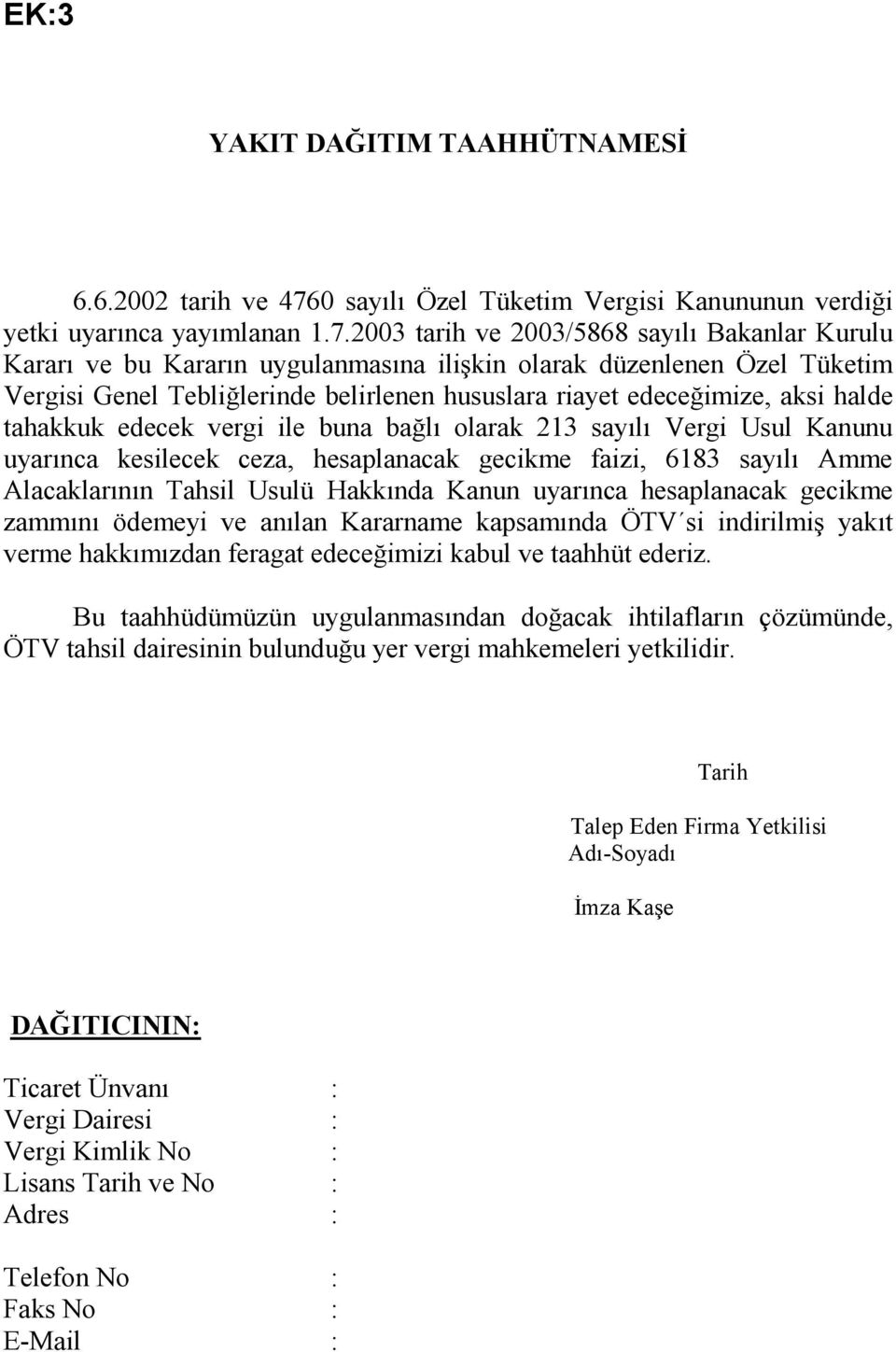 EK:3

YAKIT DAĞITIM TAAHHÜTNAMESİ

6.6.2002 tarih ve 4760 sayılı Özel Tüketim Vergisi Kanununun verdiği yetki uyarınca yayımlanan 1.7.2003 tarih ve 2003/5868 sayılı Bakanlar Kurulu Kararı ve bu Kararın uygulanmasına ilişkin olarak düzenlenen Özel Tüketim Vergisi Genel Tebliğlerinde belirlenen hususlara riayet edeceğimize, aksi halde tahakkuk edecek vergi ile buna bağlı olarak 213 sayılı Vergi Usul Kanunu uyarınca kesilecek ceza, hesaplanacak gecikme faizi, 6183 sayılı Amme Alacaklarının Tahsil Usulü Hakkında Kanun uyarınca hesaplanacak gecikme zammını ödemeyi ve anılan Kararname kapsamında ÖTV´si indirilmiş yakıt verme hakkımızdan feragat edeceğimizi kabul ve taahhüt ederiz.

Bu taahhüdümüzün uygulanmasından doğacak ihtilafların çözümünde, ÖTV tahsil dairesinin bulunduğu yer vergi mahkemeleri yetkilidir.

Tarih

Talep Eden Firma Yetkilisi
Adı-Soyadı

İmza Kaşe

DAĞITICININ:

Ticaret Ünvanı :
Vergi Dairesi :
Vergi Kimlik No :
Lisans Tarih ve No :
Adres :

Telefon No :
Faks No :
E-Mail :